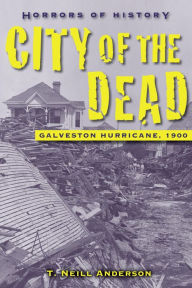 HORRORS OF HISTORY

CITY OF THE DEAD

GALVESTON HURRICANE, 1900

T. NEILL ANDERSON